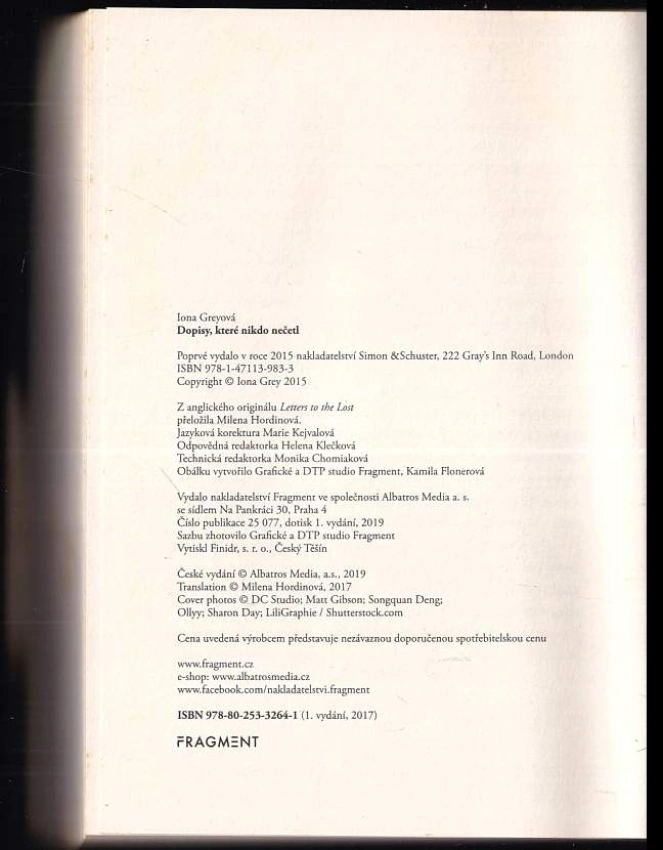 Iona Greyová
Dopisy, které nikdo nečetl

Poprvé vydalo v roce 2015 nakladatelství Simon &Schuster, 222 Gray's Inn Road, London
ISBN 978-1-47113-983-3
Copyright © Iona Grey 2015

Z anglického originálu Letters to the Lost
přeložila Milena Hordinová.
Jazyková korektura Marie Kejvalová
Odpovědná redaktorka Helena Klečková
Technická redaktorka Monika Chomiaková
Obálku vytvořilo Grafické a DTP studio Fragment, Kamila Flonerová

Vydalo nakladatelství Fragment ve společnosti Albatros Media a. s.
se sídlem Na Pankráci 30, Praha 4
Číslo publikace 25 077, dotisk 1. vydání, 2019
Sazbu zhotovilo Grafické a DTP studio Fragment
Vytiskl Finidr, s. r. o., Český Těšín

České vydání © Albatros Media, a.s., 2019
Translation © Milena Hordinová, 2017
Cover photos © DC Studio; Matt Gibson; Songquan Deng;
Ollyy; Sharon Day; LiliGraphie / Shutterstock.com

Cena uvedená výrobcem představuje nezávaznou doporučenou spotřebitelskou cenu

www.fragment.cz
e-shop: www.albatrosmedia.cz
www.facebook.com/nakladatelstvi.fragment

ISBN 978-80-253-3264-1 (1. vydání, 2017)

FRAGMENT